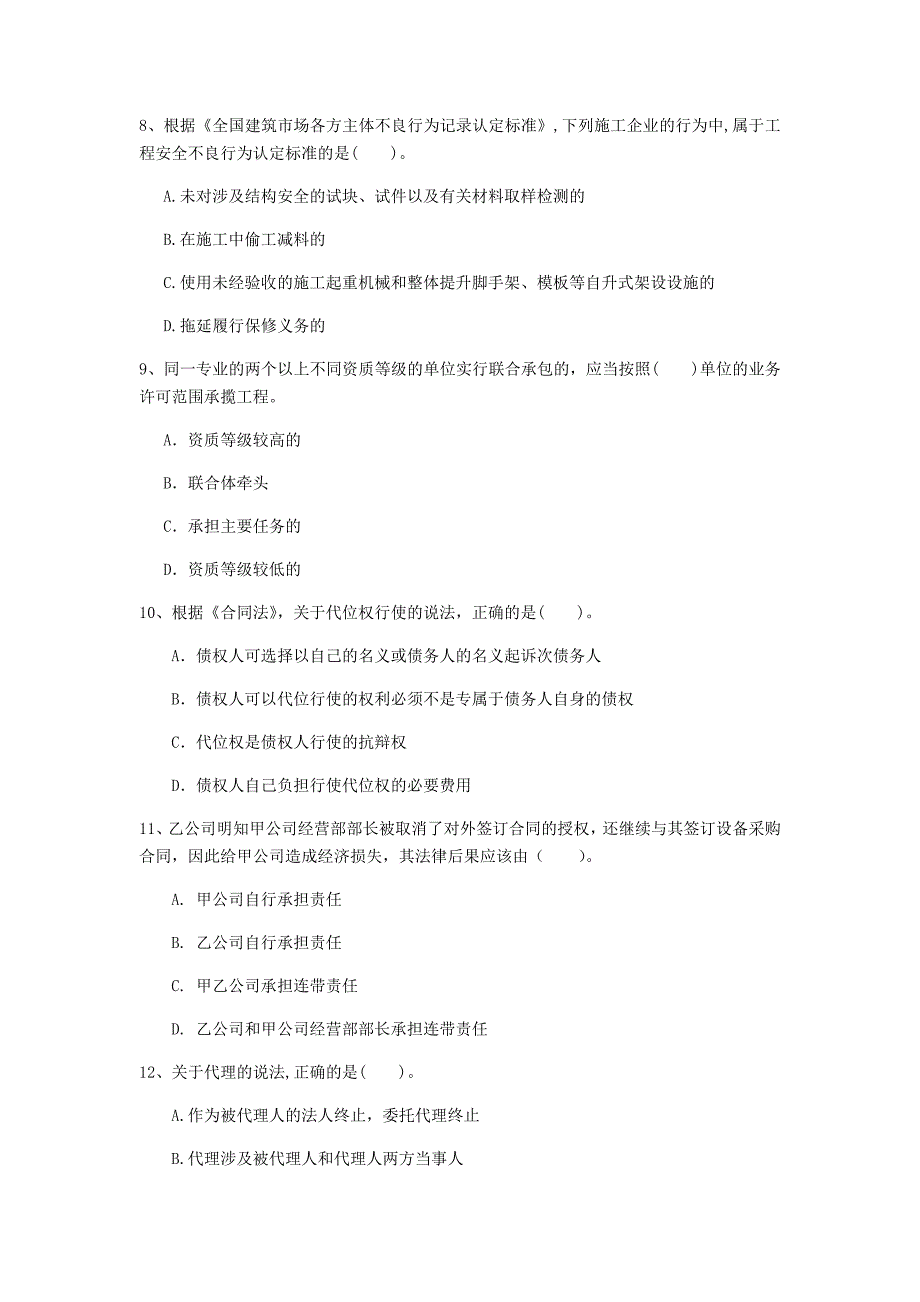 8、根据《全国建筑市场各方主体不良行为记录认定标准》,下列施工企业的行为中,属于工程安全不良行为认定标准的是(　　)。

A.未对涉及结构安全的试块、试件以及有关材料取样检测的

B.在施工中偷工减料的

C.使用未经验收的施工起重机械和整体提升脚手架、模板等自升式架设设施的

D.拖延履行保修义务的

9、同一专业的两个以上不同资质等级的单位实行联合承包的，应当按照(　　)单位的业务许可范围承揽工程。

A. 资质等级较高的

B. 联合体牵头

C. 承担主要任务的

D. 资质等级较低的

10、根据《合同法》，关于代位权行使的说法，正确的是(　　)。

A. 债权人可选择以自己的名义或债务人的名义起诉次债务人

B. 债权人可以代位行使的权利必须不是专属于债务人自身的债权

C. 代位权是债权人行使的抗辩权

D. 债权人自己负担行使代位权的必要费用

11、乙公司明知甲公司经营部部长被取消了对外签订合同的授权，还继续与其签订设备采购合同，因此给甲公司造成经济损失，其法律后果应该由（　　）。

A. 甲公司自行承担责任

B. 乙公司自行承担责任

C. 甲乙公司承担连带责任

D. 乙公司和甲公司经营部部长承担连带责任

12、关于代理的说法,正确的是(　　)。

A.作为被代理人的法人终止，委托代理终止

B.代理涉及被代理人和代理人两方当事人